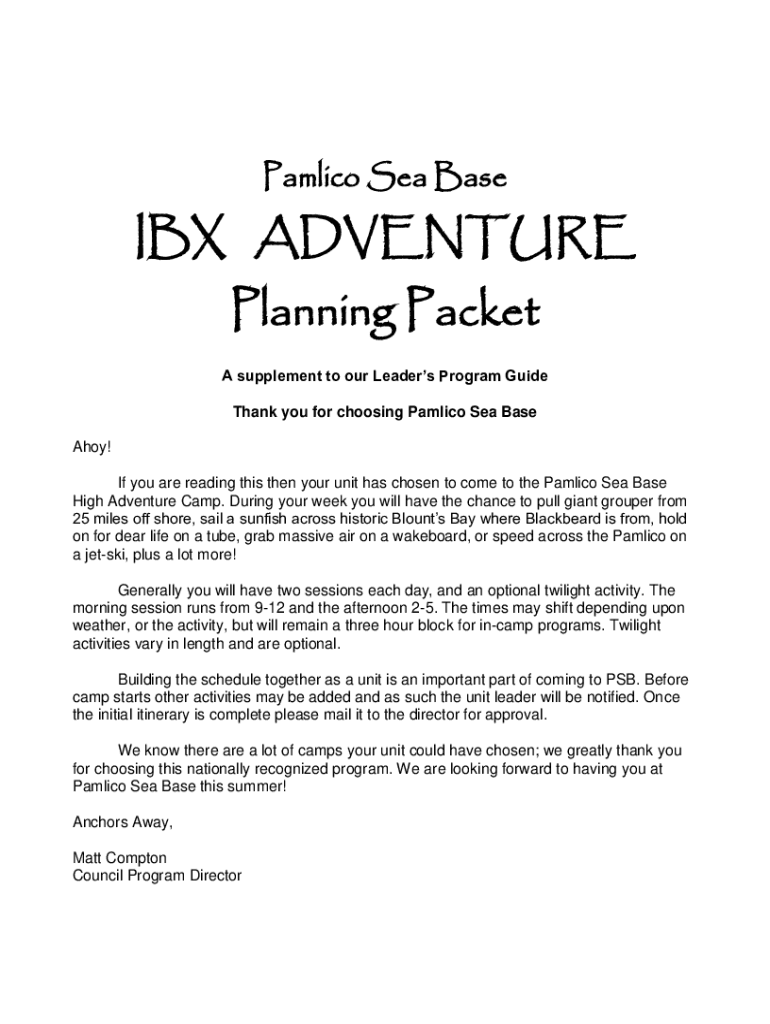 Pamlico Sea Base

IBX ADVENTURE

Planning Packet

A supplement to our Leader's Program Guide

Thank you for choosing Pamlico Sea Base

Ahoy!

If you are reading this then your unit has chosen to come to the Pamlico Sea Base High Adventure Camp. During your week you will have the chance to pull giant grouper from 25 miles off shore, sail a sunfish across historic Blount's Bay where Blackbeard is from, hold on for dear life on a tube, grab massive air on a wakeboard, or speed across the Pamlico on a jet-ski, plus a lot more!

Generally you will have two sessions each day, and an optional twilight activity. The morning session runs from 9-12 and the afternoon 2-5. The times may shift depending upon weather, or the activity, but will remain a three hour block for in-camp programs. Twilight activities vary in length and are optional.

Building the schedule together as a unit is an important part of coming to PSB. Before camp starts other activities may be added and as such the unit leader will be notified. Once the initial itinerary is complete please mail it to the director for approval.

We know there are a lot of camps your unit could have chosen; we greatly thank you for choosing this nationally recognized program. We are looking forward to having you at Pamlico Sea Base this summer!

Anchors Away,

Matt Compton
Council Program Director